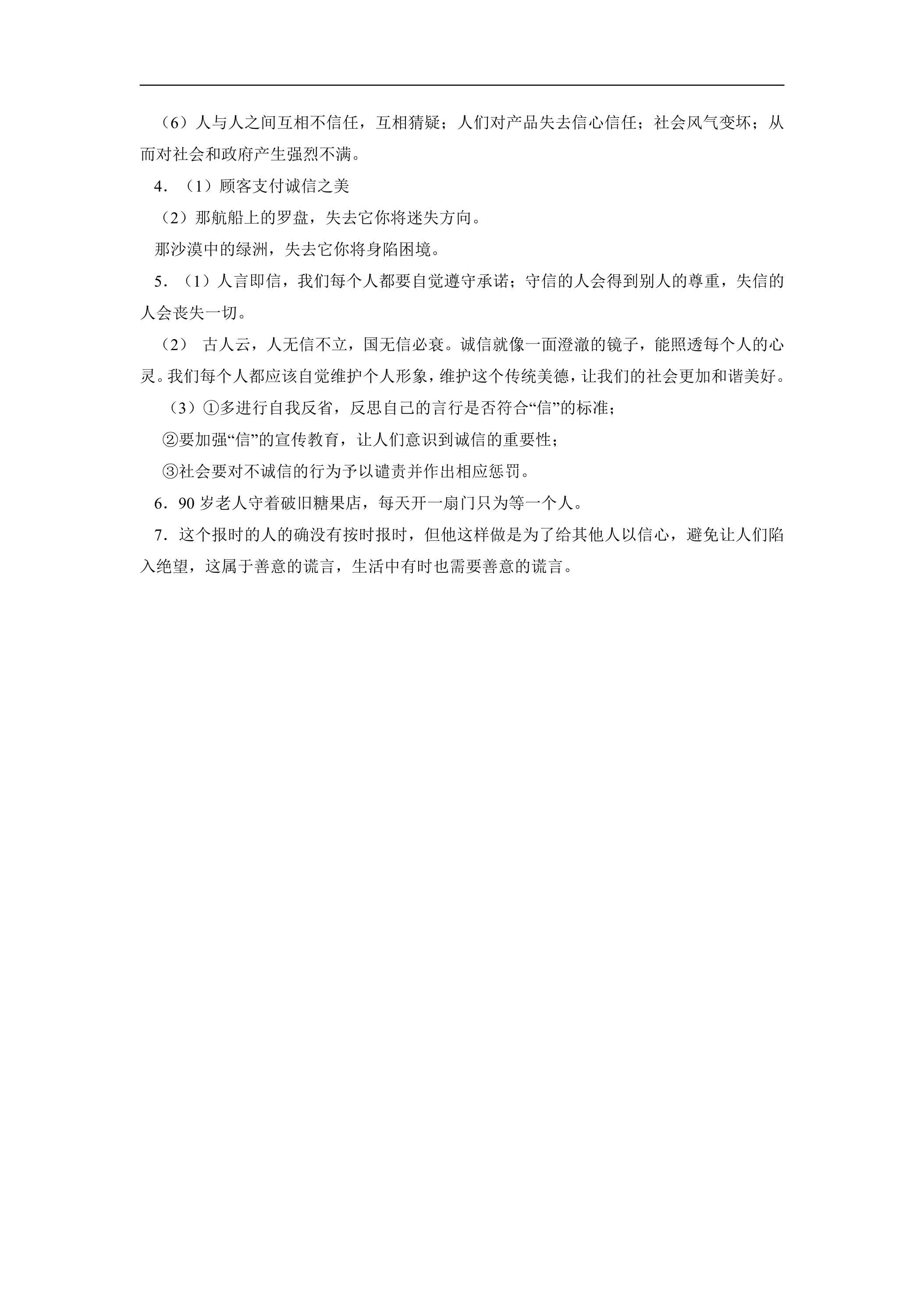 （6）人与人之间互相不信任，互相猜疑；人们对产品失去信心信任；社会风气变坏；从而对社会和政府产生强烈不满。

4．（1）顾客支付诚信之美

（2）那航船上的罗盘，失去它你将迷失方向。

那沙漠中的绿洲，失去它你将身陷困境。

5．（1）人言即信，我们每个人都要自觉遵守承诺；守信的人会得到别人的尊重，失信的人会丧失一切。

（2）古人云，人无信不立，国无信必衰。诚信就像一面澄澈的镜子，能照透每个人的心灵。我们每个人都应该自觉维护个人形象，维护这个传统美德，让我们的社会更加和谐美好。

（3）①多进行自我反省，反思自己的言行是否符合“信”的标准；

②要加强“信”的宣传教育，让人们意识到诚信的重要性；

③社会要对不诚信的行为予以谴责并作出相应惩罚。

6．90岁老人守着破旧糖果店，每天开一扇门只为等一个人。

7．这个报时的人的确没有按时报时，但他这样做是为了给其他人以信心，避免让人们陷入绝望，这属于善意的谎言，生活中有时也需要善意的谎言。